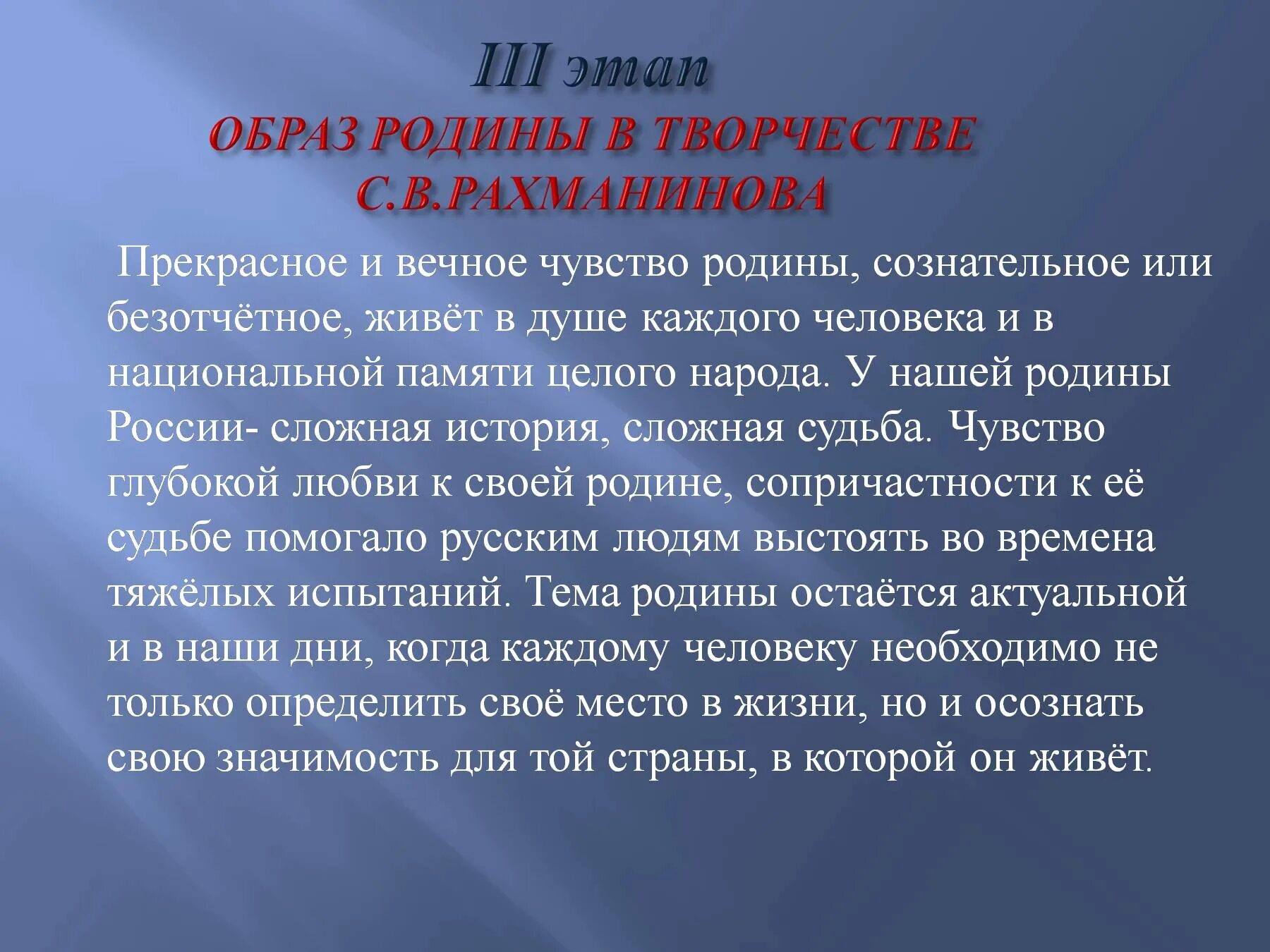 III этап
ОБРАЗ РОДИНЫ В ТВОРЧЕСТВЕ С.В.РАХМАНИНОВА

Прекрасное и вечное чувство родины, сознательное или безотчётное, живёт в душе каждого человека и в национальной памяти целого народа. У нашей родины России- сложная история, сложная судьба. Чувство глубокой любви к своей родине, сопричастности к её судьбе помогало русским людям выстоять во времена тяжёлых испытаний. Тема родины остаётся актуальной и в наши дни, когда каждому человеку необходимо не только определить своё место в жизни, но и осознать свою значимость для той страны, в которой он живёт.